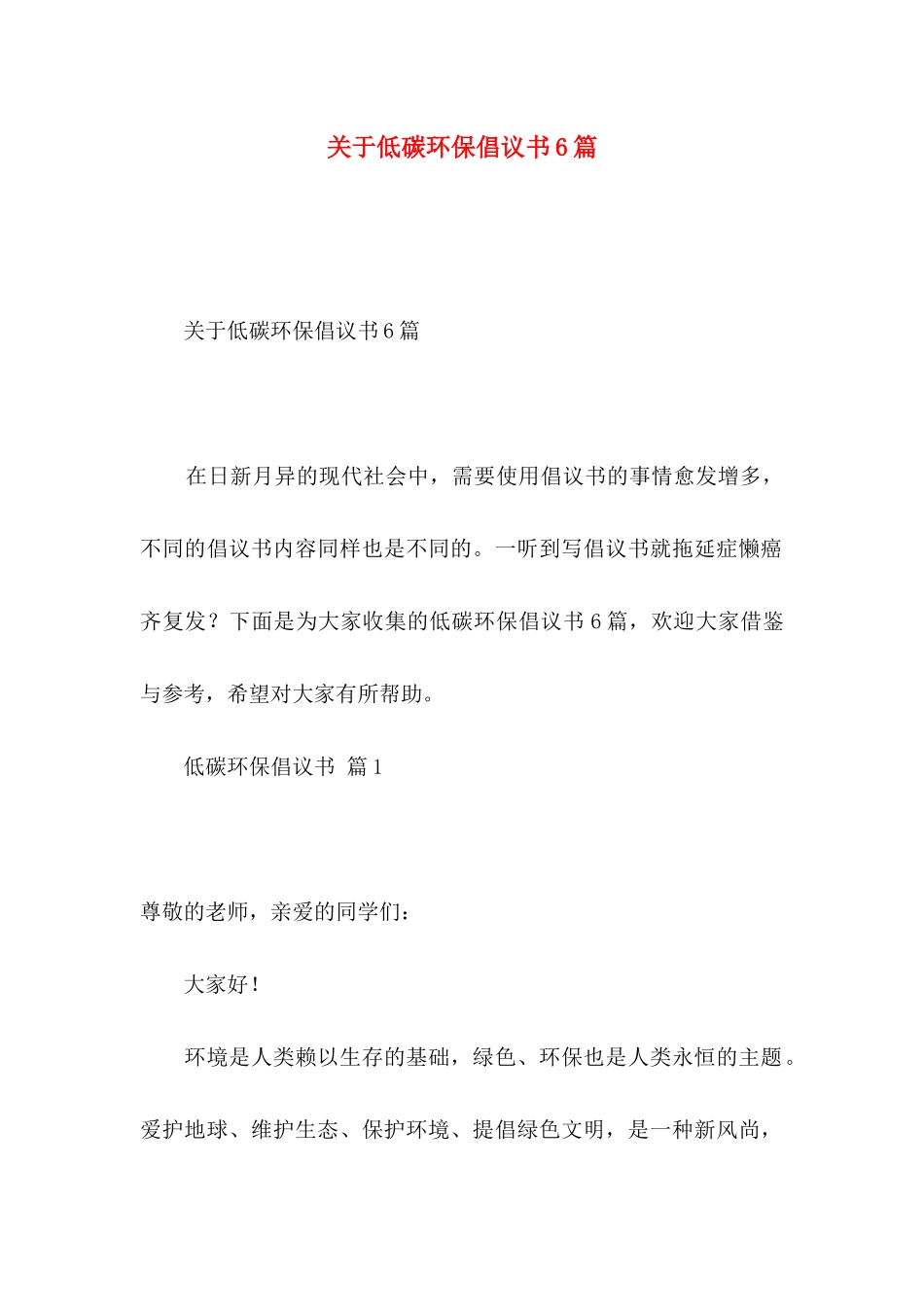 关于低碳环保倡议书6篇

关于低碳环保倡议书6篇

在日新月异的现代社会中，需要使用倡议书的事情愈发增多，不同的倡议书内容同样也是不同的。一听到写倡议书就拖延症懒癌齐复发？下面是为大家收集的低碳环保倡议书6篇，欢迎大家借鉴与参考，希望对大家有所帮助。

低碳环保倡议书 篇1

尊敬的老师，亲爱的同学们：

大家好！

环境是人类赖以生存的基础，绿色、环保也是人类永恒的主题。爱护地球、维护生态、保护环境、提倡绿色文明，是一种新风尚，